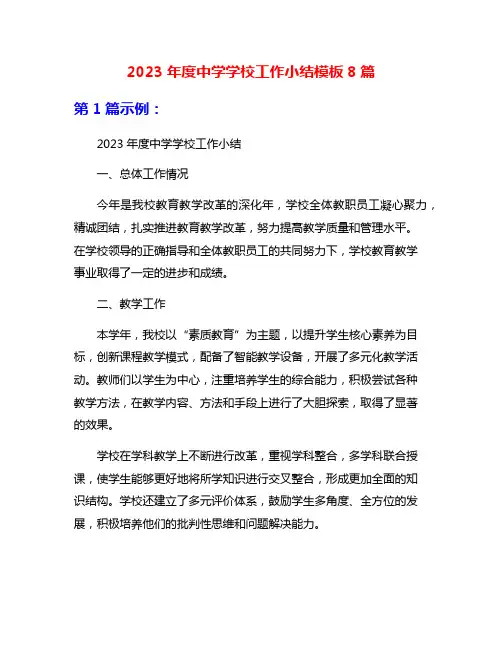 2023 年度中学学校工作小结模板 8 篇

第 1 篇示例：

2023 年度中学学校工作小结

一、总体工作情况

今年是我校教育教学改革的深化年，学校全体教职员工凝心聚力，精诚团结，扎实推进教育教学改革，努力提高教学质量和管理水平。在学校领导的正确指导和全体教职员工的共同努力下，学校教育教学事业取得了一定的进步和成绩。

二、教学工作

本学年，我校以“素质教育”为主题，以提升学生核心素养为目标，创新课程教学模式，配备了智能教学设备，开展了多元化教学活动。教师们以学生为中心，注重培养学生的综合能力，积极尝试各种教学方法，在教学内容、方法和手段上进行了大胆探索，取得了显著的效果。

学校在学科教学上不断进行改革，重视学科整合，多学科联合授课，使学生能够更好地将所学知识进行交叉整合，形成更加全面的知识结构。学校还建立了多元评价体系，鼓励学生多角度、全方位的发展，积极培养他们的批判性思维和问题解决能力。